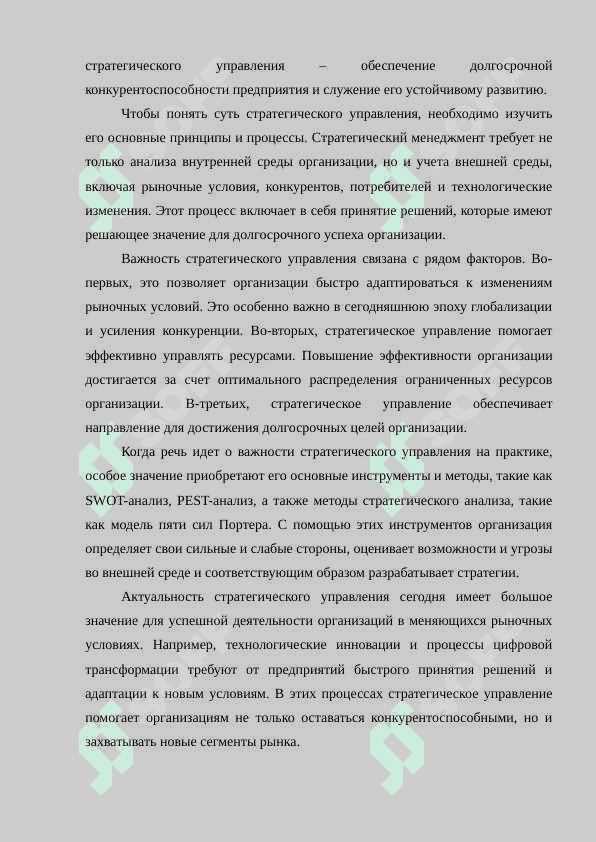 стратегического управления – обеспечение долгосрочной конкурентоспособности предприятия и служение его устойчивому развитию.

Чтобы понять суть стратегического управления, необходимо изучить его основные принципы и процессы. Стратегический менеджмент требует не только анализа внутренней среды организации, но и учета внешней среды, включая рыночные условия, конкурентов, потребителей и технологические изменения. Этот процесс включает в себя принятие решений, которые имеют решающее значение для долгосрочного успеха организации.

Важность стратегического управления связана с рядом факторов. Во-первых, это позволяет организации быстро адаптироваться к изменениям рыночных условий. Это особенно важно в сегодняшнюю эпоху глобализации и усиления конкуренции. Во-вторых, стратегическое управление помогает эффективно управлять ресурсами. Повышение эффективности организации достигается за счет оптимального распределения ограниченных ресурсов организации. В-третьих, стратегическое управление обеспечивает направление для достижения долгосрочных целей организации.

Когда речь идет о важности стратегического управления на практике, особое значение приобретают его основные инструменты и методы, такие как SWOT-анализ, PEST-анализ, а также методы стратегического анализа, такие как модель пяти сил Портера. С помощью этих инструментов организация определяет свои сильные и слабые стороны, оценивает возможности и угрозы во внешней среде и соответствующим образом разрабатывает стратегии.

Актуальность стратегического управления сегодня имеет большое значение для успешной деятельности организаций в меняющихся рыночных условиях. Например, технологические инновации и процессы цифровой трансформации требуют от предприятий быстрого принятия решений и адаптации к новым условиям. В этих процессах стратегическое управление помогает организациям не только оставаться конкурентоспособными, но и захватывать новые сегменты рынка.